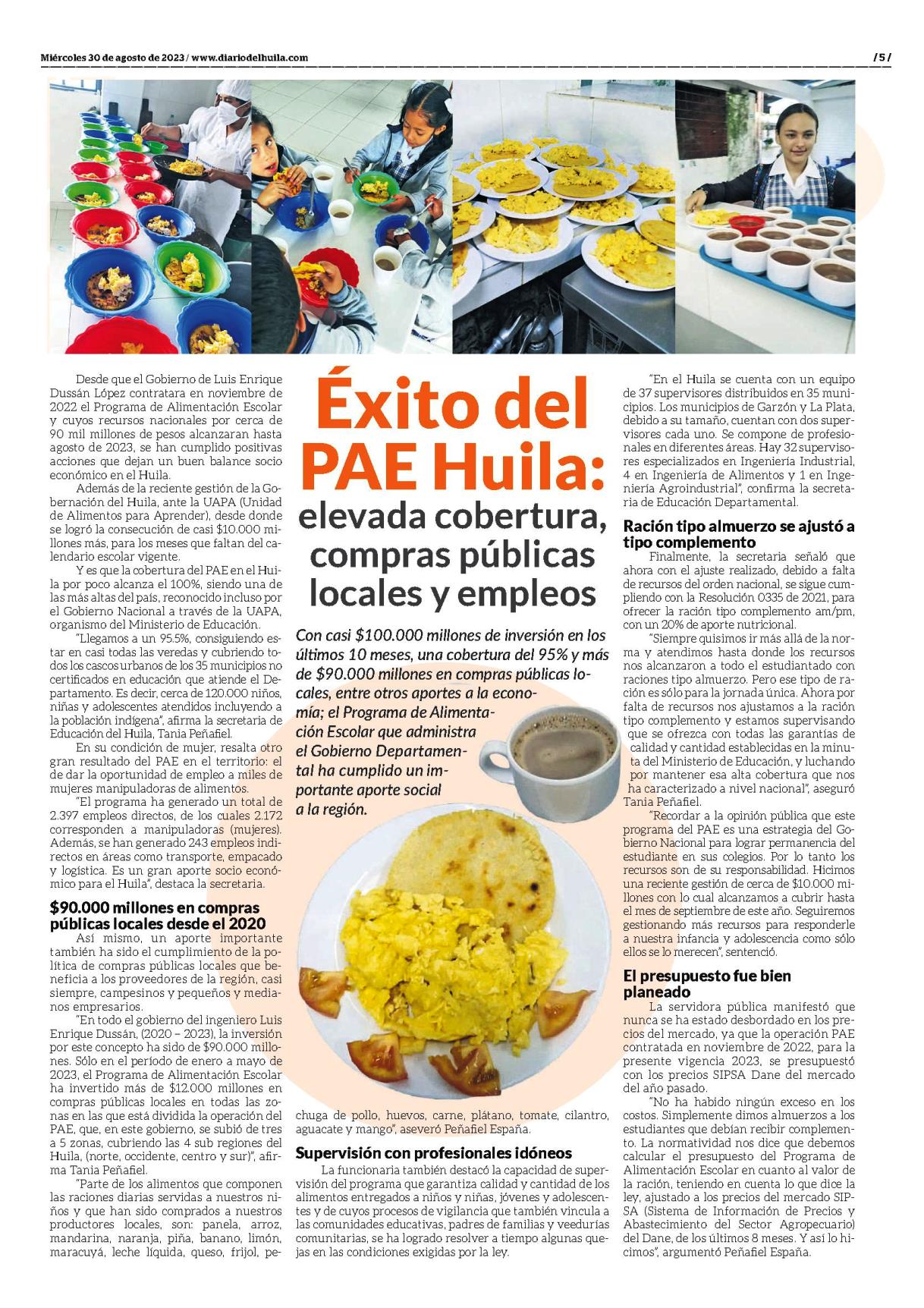 Miércoles 30 de agosto de 2023 / www.diariodelhuila.com

/ 5 /

Éxito del PAE Huila: elevada cobertura, compras públicas locales y empleos

Con casi $100.000 millones de inversión en los últimos 10 meses, una cobertura del 95% y más de $90.000 millones en compras públicas locales, entre otros aportes a la economía; el Programa de Alimentación Escolar que administra el Gobierno Departamental ha cumplido un importante aporte social a la región.

Desde que el Gobierno de Luis Enrique Dussán López contratara en noviembre de 2022 el Programa de Alimentación Escolar y cuyos recursos nacionales por cerca de 90 mil millones de pesos alcanzaran hasta agosto de 2023, se han cumplido positivas acciones que dejan un buen balance socio económico en el Huila.

Además de la reciente gestión de la Gobernación del Huila, ante la UAPA (Unidad de Alimentos para Aprender), desde donde se logró la consecución de casi $10.000 millones más, para los meses que faltan del calendario escolar vigente.

Y es que la cobertura del PAE en el Huila por poco alcanza el 100%, siendo una de las más altas del país, reconocido incluso por el Gobierno Nacional a través de la UAPA, organismo del Ministerio de Educación.

"Llegamos a un 95.5%, consiguiendo estar en casi todas las veredas y cubriendo todos los cascos urbanos de los 35 municipios no certificados en educación que atiende el Departamento. Es decir, cerca de 120.000 niños, niñas y adolescentes atendidos incluyendo a la población indígena", afirma la secretaria de Educación del Huila, Tania Peñafiel.

En su condición de mujer, resalta otro gran resultado del PAE en el territorio: el de dar la oportunidad de empleo a miles de mujeres manipuladoras de alimentos.

"El programa ha generado un total de 2.397 empleos directos, de los cuales 2.172 corresponden a manipuladoras (mujeres). Además, se han generado 243 empleos indirectos en áreas como transporte, empacado y logística. Es un gran aporte socio económico para el Huila", destaca la secretaria.

$90.000 millones en compras públicas locales desde el 2020

Así mismo, un aporte importante también ha sido el cumplimiento de la política de compras públicas locales que beneficia a los proveedores de la región, casi siempre, campesinos y pequeños y medianos empresarios.

"En todo el gobierno del ingeniero Luis Enrique Dussán, (2020 – 2023), la inversión por este concepto ha sido de $90.000 millones. Sólo en el período de enero a mayo de 2023, el Programa de Alimentación Escolar ha invertido más de $12.000 millones en compras públicas locales en todas las zonas en las que está dividida la operación del PAE, que, en este gobierno, se subió de tres a 5 zonas, cubriendo las 4 sub regiones del Huila, (norte, occidente, centro y sur)", afirma Tania Peñafiel.

"Parte de los alimentos que componen las raciones diarias servidas a nuestros niños y que han sido comprados a nuestros productores locales, son: panela, arroz, mandarina, naranja, piña, banano, limón, maracuyá, leche líquida, queso, frijol, pechuga de pollo, huevos, carne, plátano, tomate, cilantro, aguacate y mango", aseveró Peñafiel España.

Supervisión con profesionales idóneos

La funcionaria también destacó la capacidad de supervisión del programa que garantiza calidad y cantidad de los alimentos entregados a niños y niñas, jóvenes y adolescentes y de cuyos procesos de vigilancia que también vincula a las comunidades educativas, padres de familias y veedurías comunitarias, se ha logrado resolver a tiempo algunas quejas en las condiciones exigidas por la ley.

"En el Huila se cuenta con un equipo de 37 supervisores distribuidos en 35 municipios. Los municipios de Garzón y La Plata, debido a su tamaño, cuentan con dos supervisores cada uno. Se compone de profesionales en diferentes áreas. Hay 32 supervisores especializados en Ingeniería Industrial, 4 en Ingeniería de Alimentos y 1 en Ingeniería Agroindustrial", confirma la secretaria de Educación Departamental.

Ración tipo almuerzo se ajustó a tipo complemento

Finalmente, la secretaria señaló que ahora con el ajuste realizado, debido a falta de recursos del orden nacional, se sigue cumpliendo con la Resolución 0335 de 2021, para ofrecer la ración tipo complemento am/pm, con un 20% de aporte nutricional.

"Siempre quisimos ir más allá de la norma y atendimos hasta donde los recursos nos alcanzaron a todo el estudiantado con raciones tipo almuerzo. Pero ese tipo de ración es sólo para la jornada única. Ahora por falta de recursos nos ajustamos a la ración tipo complemento y estamos supervisando que se ofrezca con todas las garantías de calidad y cantidad establecidas en la minuta del Ministerio de Educación, y luchando por mantener esa alta cobertura que nos ha caracterizado a nivel nacional", aseguró Tania Peñafiel.

"Recordar a la opinión pública que este programa del PAE es una estrategia del Gobierno Nacional para lograr permanencia del estudiante en sus colegios. Por lo tanto los recursos son de su responsabilidad. Hicimos una reciente gestión de cerca de $10.000 millones con lo cual alcanzamos a cubrir hasta el mes de septiembre de este año. Seguiremos gestionando más recursos para responderle a nuestra infancia y adolescencia como sólo ellos se lo merecen", sentenció.

El presupuesto fue bien planeado

La servidora pública manifestó que nunca se ha estado desbordado en los precios del mercado, ya que la operación PAE contratada en noviembre de 2022, para la presente vigencia 2023, se presupuestó con los precios SIPSA Dane del mercado del año pasado.

"No ha habido ningún exceso en los costos. Simplemente dimos almuerzos a los estudiantes que debían recibir complemento. La normatividad nos dice que debemos calcular el presupuesto del Programa de Alimentación Escolar en cuanto al valor de la ración, teniendo en cuenta lo que dice la ley, ajustado a los precios del mercado SIPSA (Sistema de Información de Precios y Abastecimiento del Sector Agropecuario) del Dane, de los últimos 8 meses. Y así lo hicimos", argumentó Peñafiel España.